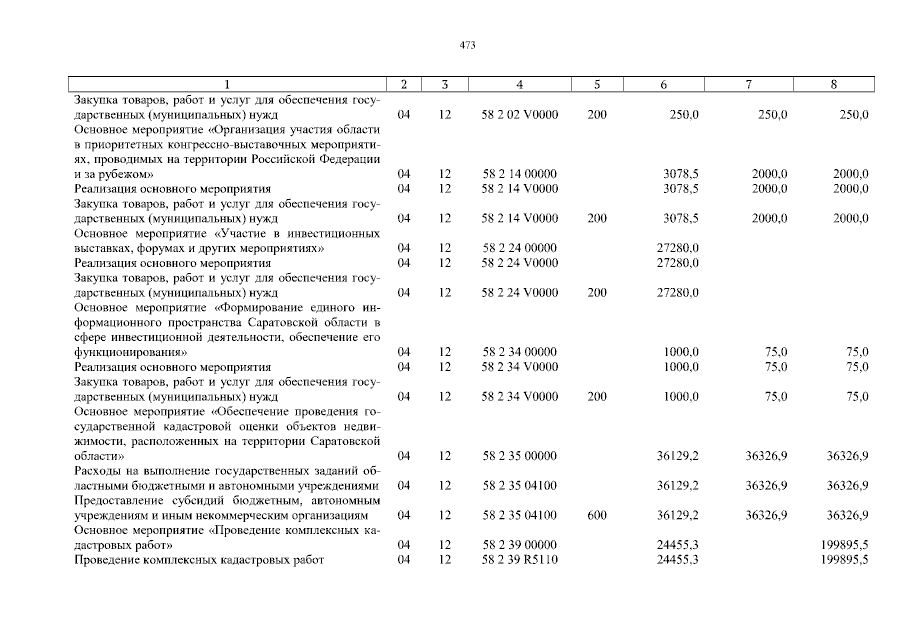 473

| 1 | 2 | 3 | 4 | 5 | 6 | 7 | 8 |
|---|---|---|---|---|---|---|---|
| Закупка товаров, работ и услуг для обеспечения государственных (муниципальных) нужд | 04 | 12 | 58 2 02 V0000 | 200 | 250,0 | 250,0 | 250,0 |
| Основное мероприятие «Организация участия области в приоритетных конгрессно-выставочных мероприятиях, проводимых на территории Российской Федерации и за рубежом» | 04 | 12 | 58 2 14 00000 | | 3078,5 | 2000,0 | 2000,0 |
| Реализация основного мероприятия | 04 | 12 | 58 2 14 V0000 | | 3078,5 | 2000,0 | 2000,0 |
| Закупка товаров, работ и услуг для обеспечения государственных (муниципальных) нужд | 04 | 12 | 58 2 14 V0000 | 200 | 3078,5 | 2000,0 | 2000,0 |
| Основное мероприятие «Участие в инвестиционных выставках, форумах и других мероприятиях» | 04 | 12 | 58 2 24 00000 | | 27280,0 | | |
| Реализация основного мероприятия | 04 | 12 | 58 2 24 V0000 | | 27280,0 | | |
| Закупка товаров, работ и услуг для обеспечения государственных (муниципальных) нужд | 04 | 12 | 58 2 24 V0000 | 200 | 27280,0 | | |
| Основное мероприятие «Формирование единого информационного пространства Саратовской области в сфере инвестиционной деятельности, обеспечение его функционирования» | 04 | 12 | 58 2 34 00000 | | 1000,0 | 75,0 | 75,0 |
| Реализация основного мероприятия | 04 | 12 | 58 2 34 V0000 | | 1000,0 | 75,0 | 75,0 |
| Закупка товаров, работ и услуг для обеспечения государственных (муниципальных) нужд | 04 | 12 | 58 2 34 V0000 | 200 | 1000,0 | 75,0 | 75,0 |
| Основное мероприятие «Обеспечение проведения государственной кадастровой оценки объектов недвижимости, расположенных на территории Саратовской области» | 04 | 12 | 58 2 35 00000 | | 36129,2 | 36326,9 | 36326,9 |
| Расходы на выполнение государственных заданий областными бюджетными и автономными учреждениями | 04 | 12 | 58 2 35 04100 | | 36129,2 | 36326,9 | 36326,9 |
| Предоставление субсидий бюджетным, автономным учреждениям и иным некоммерческим организациям | 04 | 12 | 58 2 35 04100 | 600 | 36129,2 | 36326,9 | 36326,9 |
| Основное мероприятие «Проведение комплексных кадастровых работ» | 04 | 12 | 58 2 39 00000 | | 24455,3 | | 199895,5 |
| Проведение комплексных кадастровых работ | 04 | 12 | 58 2 39 R5110 | | 24455,3 | | 199895,5 |